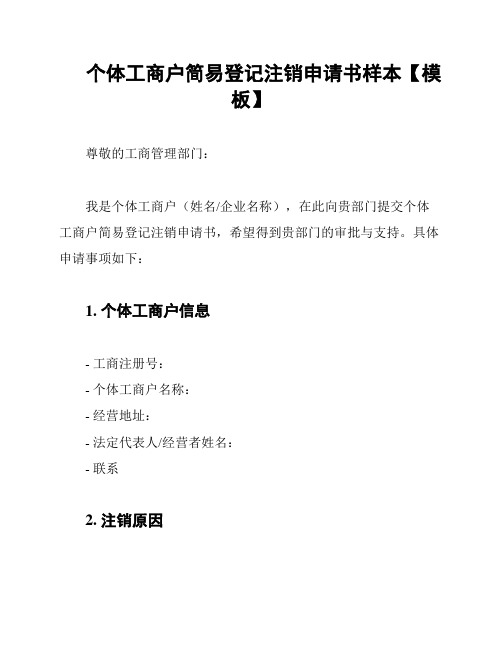 个体工商户简易登记注销申请书样本【模板】

尊敬的工商管理部门：

我是个体工商户（姓名/企业名称），在此向贵部门提交个体工商户简易登记注销申请书，希望得到贵部门的审批与支持。具体申请事项如下：

1. 个体工商户信息

- 工商注册号：
- 个体工商户名称：
- 经营地址：
- 法定代表人/经营者姓名：
- 联系

2. 注销原因